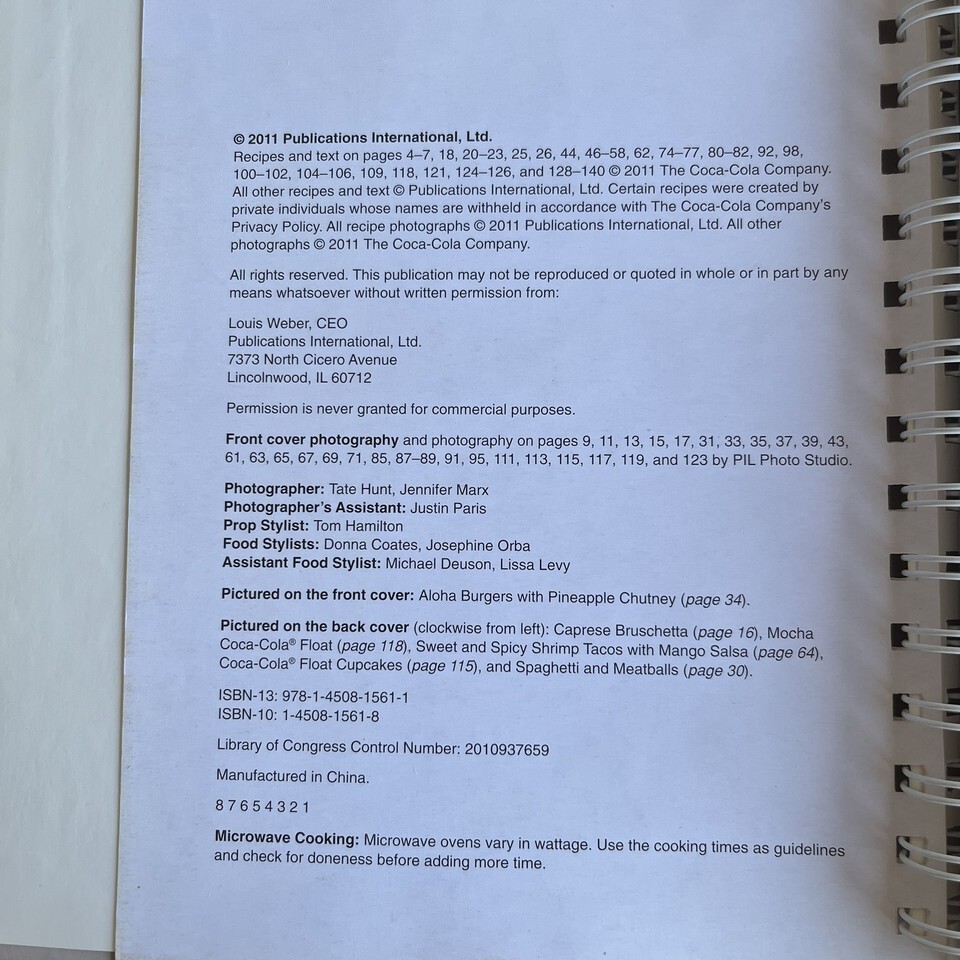 © 2011 Publications International, Ltd.
Recipes and text on pages 4–7, 18, 20–23, 25, 26, 44, 46–58, 62, 74–77, 80–82, 92, 98, 100–102, 104–106, 109, 118, 121, 124–126, and 128–140 © 2011 The Coca-Cola Company. All other recipes and text © Publications International, Ltd. Certain recipes were created by private individuals whose names are withheld in accordance with The Coca-Cola Company's Privacy Policy. All recipe photographs © 2011 Publications International, Ltd. All other photographs © 2011 The Coca-Cola Company.

All rights reserved. This publication may not be reproduced or quoted in whole or in part by any means whatsoever without written permission from:

Louis Weber, CEO
Publications International, Ltd.
7373 North Cicero Avenue
Lincolnwood, IL 60712

Permission is never granted for commercial purposes.

Front cover photography and photography on pages 9, 11, 13, 15, 17, 31, 33, 35, 37, 39, 43, 61, 63, 65, 67, 69, 71, 85, 87–89, 91, 95, 111, 113, 115, 117, 119, and 123 by PIL Photo Studio.

Photographer: Tate Hunt, Jennifer Marx
Photographer's Assistant: Justin Paris
Prop Stylist: Tom Hamilton
Food Stylists: Donna Coates, Josephine Orba
Assistant Food Stylist: Michael Deuson, Lissa Levy

Pictured on the front cover: Aloha Burgers with Pineapple Chutney (page 34).

Pictured on the back cover (clockwise from left): Caprese Bruschetta (page 16), Mocha Coca-Cola® Float (page 118), Sweet and Spicy Shrimp Tacos with Mango Salsa (page 64), Coca-Cola® Float Cupcakes (page 115), and Spaghetti and Meatballs (page 30).

ISBN-13: 978-1-4508-1561-1
ISBN-10: 1-4508-1561-8

Library of Congress Control Number: 2010937659

Manufactured in China.

8 7 6 5 4 3 2 1

Microwave Cooking: Microwave ovens vary in wattage. Use the cooking times as guidelines and check for doneness before adding more time.